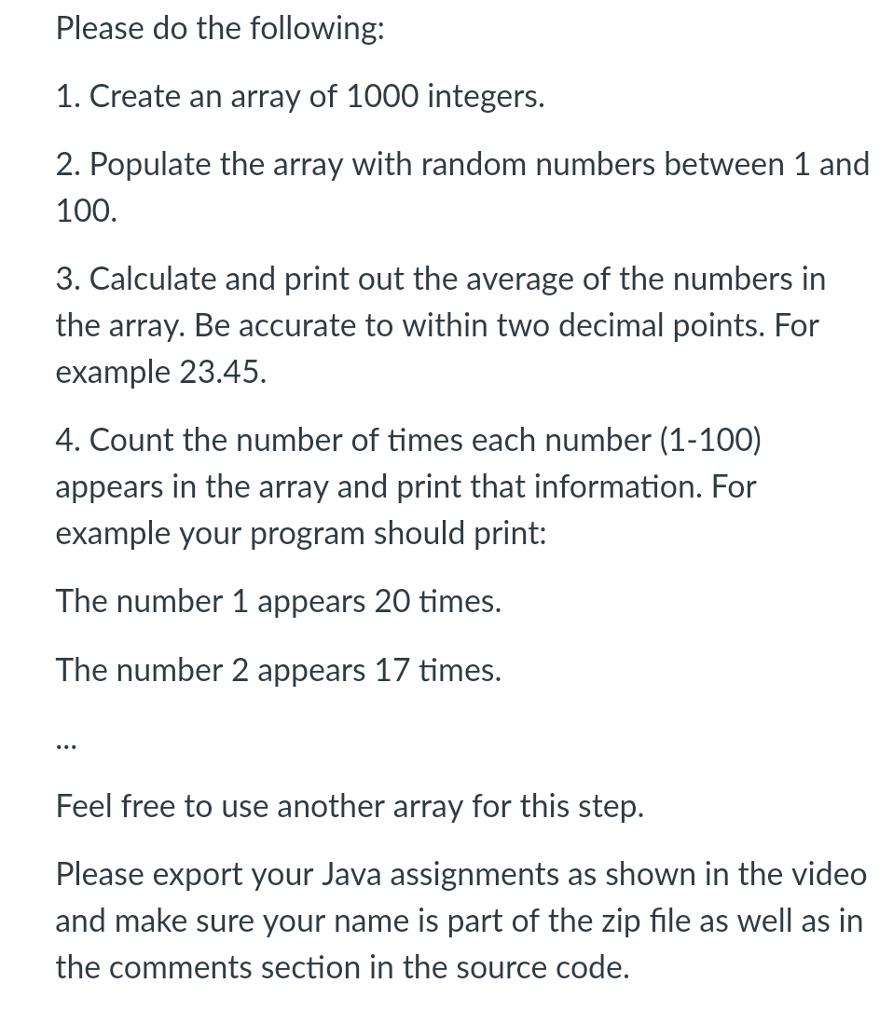 Please do the following:

1. Create an array of 1000 integers.

2. Populate the array with random numbers between 1 and 100.

3. Calculate and print out the average of the numbers in the array. Be accurate to within two decimal points. For example 23.45.

4. Count the number of times each number (1-100) appears in the array and print that information. For example your program should print:

The number 1 appears 20 times.

The number 2 appears 17 times.

...

Feel free to use another array for this step.

Please export your Java assignments as shown in the video and make sure your name is part of the zip file as well as in the comments section in the source code.